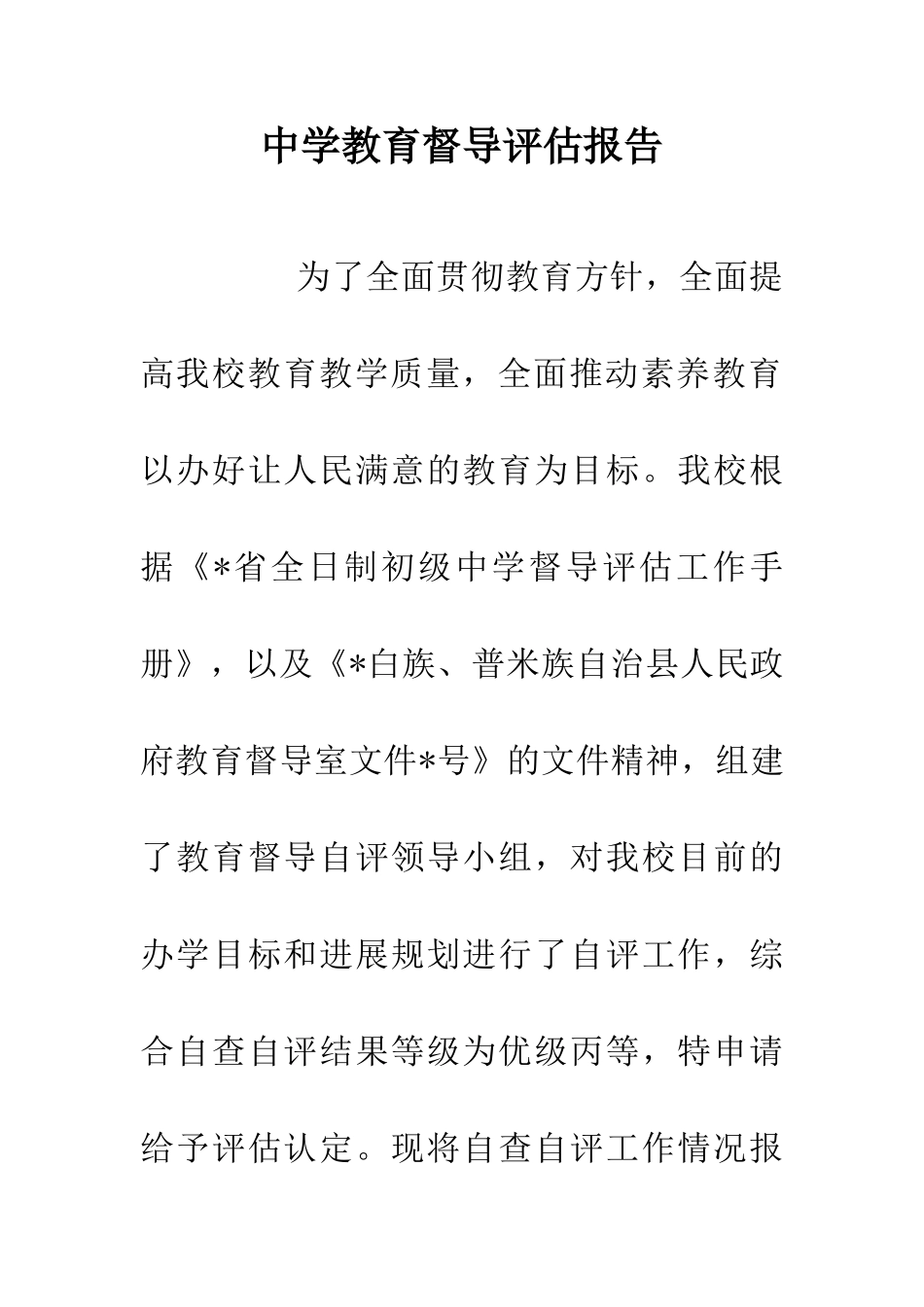 中学教育督导评估报告

为了全面贯彻教育方针，全面提高我校教育教学质量，全面推动素养教育以办好让人民满意的教育为目标。我校根据《*省全日制初级中学督导评估工作手册》，以及《*白族、普米族自治县人民政府教育督导室文件*号》的文件精神，组建了教育督导自评领导小组，对我校目前的办学目标和进展规划进行了自评工作，综合自查自评结果等级为优级丙等，特申请给予评估认定。现将自查自评工作情况报